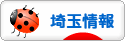 埼玉情報